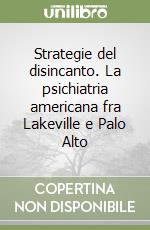 unilibro

Strategie del disincanto. La psichiatria americana fra Lakeville e Palo Alto

COPERTINA
NON DISPONIBILE